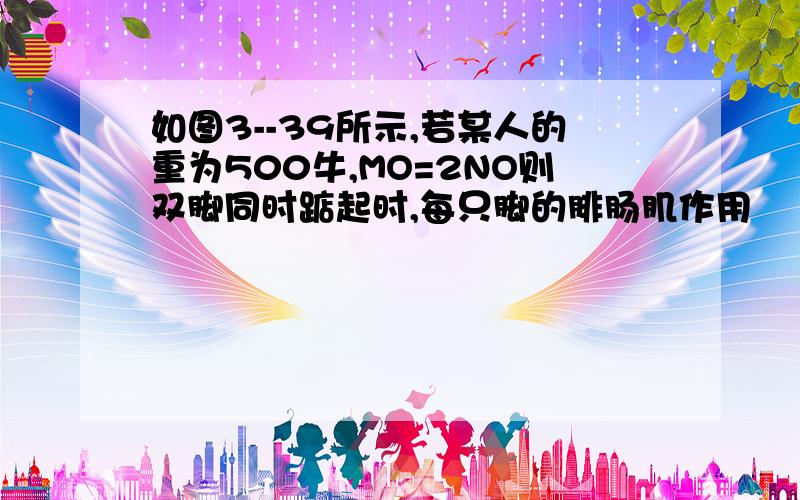 如图3--39所示,若某人的重为500牛,MO=2NO则双脚同时踮起时,每只脚的腓肠肌作用